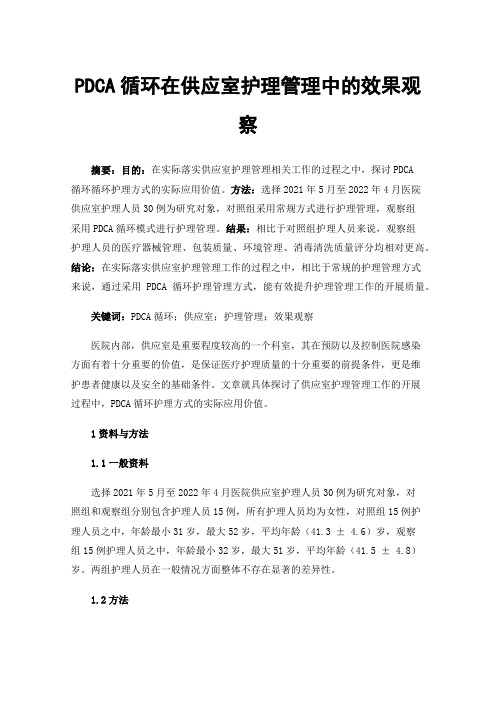 PDCA 循环在供应室护理管理中的效果观察

摘要：目的：在实际落实供应室护理管理相关工作的过程之中，探讨 PDCA 循环循环护理方式的实际应用价值。方法：选择 2021 年 5 月至 2022 年 4 月医院供应室护理人员 30 例为研究对象，对照组采用常规方式进行护理管理，观察组采用 PDCA 循环模式进行护理管理。结果：相比于对照组护理人员来说，观察组护理人员的医疗器械管理、包装质量、环境管理、消毒清洗质量评分均相对更高。结论：在实际落实供应室护理管理工作的过程之中，相比于常规的护理管理方式来说，通过采用 PDCA 循环护理管理方式，能有效提升护理管理工作的开展质量。

关键词：PDCA 循环；供应室；护理管理；效果观察

医院内部，供应室是重要程度较高的一个科室，其在预防以及控制医院感染方面有着十分重要的价值，是保证医疗护理质量的十分重要的前提条件，更是维护患者健康以及安全的基础条件。文章就具体探讨了供应室护理管理工作的开展过程中，PDCA 循环护理方式的实际应用价值。

1 资料与方法

1.1 一般资料

选择 2021 年 5 月至 2022 年 4 月医院供应室护理人员 30 例为研究对象，对照组和观察组分别包含护理人员 15 例，所有护理人员均为女性，对照组 15 例护理人员之中，年龄最小 31 岁，最大 52 岁，平均年龄（41.3 ± 4.6）岁，观察组 15 例护理人员之中，年龄最小 32 岁，最大 51 岁，平均年龄（41.5 ± 4.8）岁。两组护理人员在一般情况方面整体不存在显著的差异性。

1.2 方法